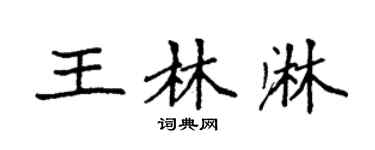 王林淋

词典网